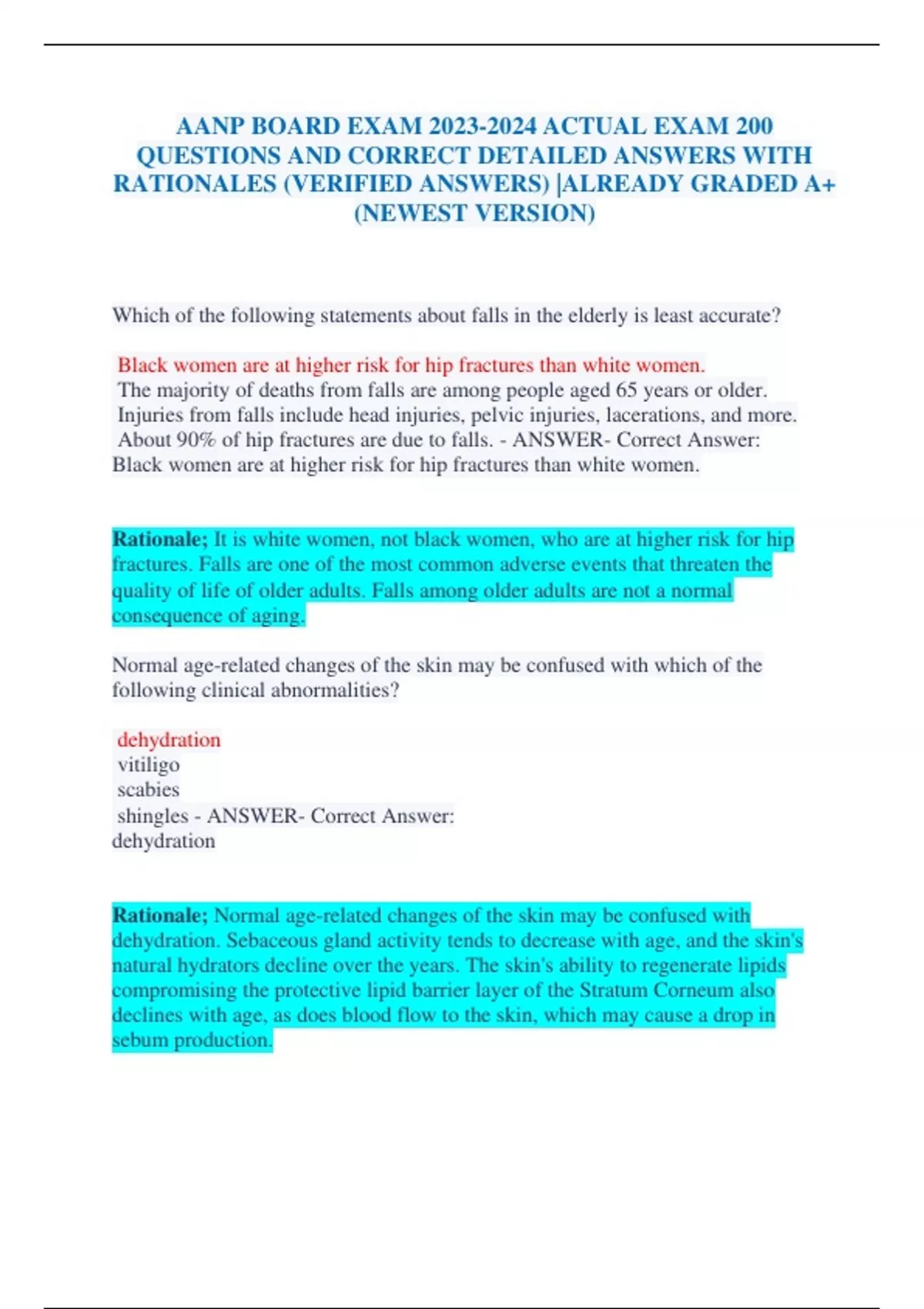 AANP BOARD EXAM 2023-2024 ACTUAL EXAM 200 QUESTIONS AND CORRECT DETAILED ANSWERS WITH RATIONALES (VERIFIED ANSWERS) |ALREADY GRADED A+ (NEWEST VERSION)

Which of the following statements about falls in the elderly is least accurate?

Black women are at higher risk for hip fractures than white women.
The majority of deaths from falls are among people aged 65 years or older.
Injuries from falls include head injuries, pelvic injuries, lacerations, and more.
About 90% of hip fractures are due to falls. - ANSWER- Correct Answer:
Black women are at higher risk for hip fractures than white women.

Rationale; It is white women, not black women, who are at higher risk for hip fractures. Falls are one of the most common adverse events that threaten the quality of life of older adults. Falls among older adults are not a normal consequence of aging.

Normal age-related changes of the skin may be confused with which of the following clinical abnormalities?

dehydration
vitiligo
scabies
shingles - ANSWER- Correct Answer:
dehydration

Rationale; Normal age-related changes of the skin may be confused with dehydration. Sebaceous gland activity tends to decrease with age, and the skin's natural hydrators decline over the years. The skin's ability to regenerate lipids compromising the protective lipid barrier layer of the Stratum Corneum also declines with age, as does blood flow to the skin, which may cause a drop in sebum production.